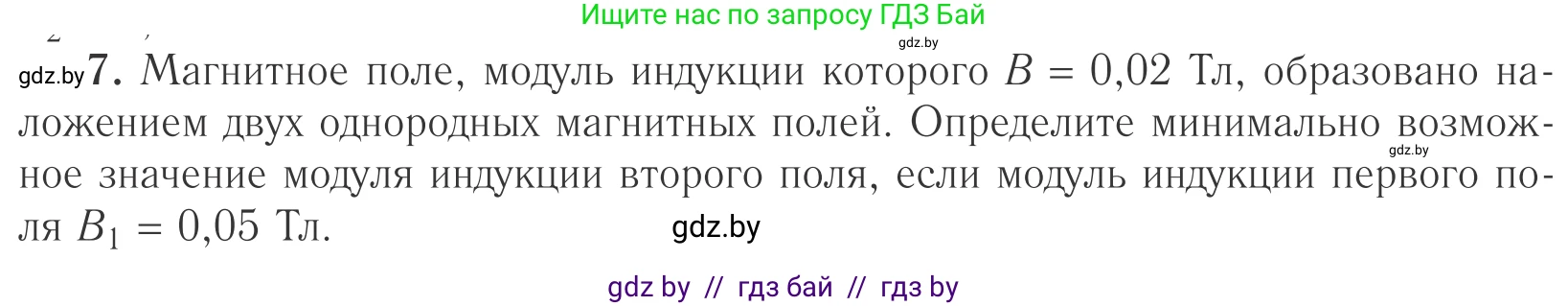 Ищите нас по запросу ГДЗ Бай
gdz.by

gdz.by 7. Магнитное поле, модуль индукции которого $B = 0{,}02$ Тл, образовано наложением двух однородных магнитных полей. Определите минимально возможное значение модуля индукции второго поля, если модуль индукции первого поля $B_1 = 0{,}05$ Тл.

gdz.by

gdz.by

gdz by // гдз бай // гдз by